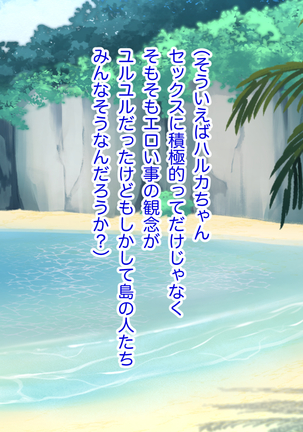 （そういえばハルカちゃん
セックスに積極的ってだけじゃなく
そもそもエロい事の観念が
ユルユルだったけどもしかして島の人たち
みんなそうなんだろうか？）